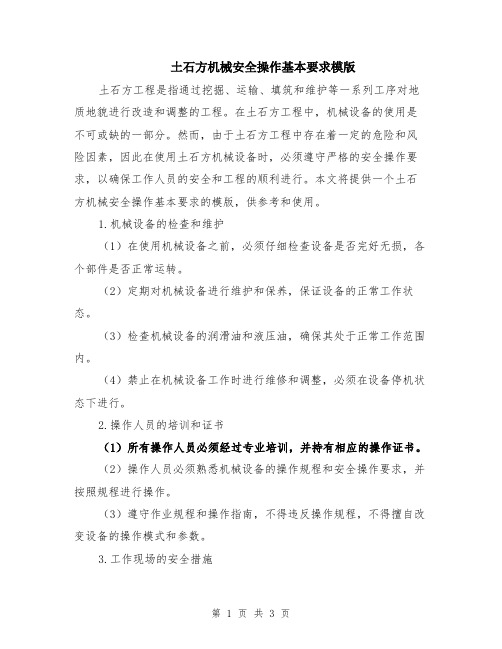 土石方机械安全操作基本要求模版

土石方工程是指通过挖掘、运输、填筑和维护等一系列工序对地质地貌进行改造和调整的工程。在土石方工程中，机械设备的使用是不可或缺的一部分。然而，由于土石方工程中存在着一定的危险和风险因素，因此在使用土石方机械设备时，必须遵守严格的安全操作要求，以确保工作人员的安全和工程的顺利进行。本文将提供一个土石方机械安全操作基本要求的模版，供参考和使用。

1.机械设备的检查和维护

（1）在使用机械设备之前，必须仔细检查设备是否完好无损，各个部件是否正常运转。

（2）定期对机械设备进行维护和保养，保证设备的正常工作状态。

（3）检查机械设备的润滑油和液压油，确保其处于正常工作范围内。

（4）禁止在机械设备工作时进行维修和调整，必须在设备停机状态下进行。

2.操作人员的培训和证书

（1）所有操作人员必须经过专业培训，并持有相应的操作证书。

（2）操作人员必须熟悉机械设备的操作规程和安全操作要求，并按照规程进行操作。

（3）遵守作业规程和操作指南，不得违反操作规程，不得擅自改变设备的操作模式和参数。

3.工作现场的安全措施

第 1 页 共 3 页